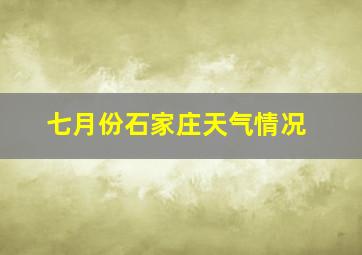 七月份石家庄天气情况